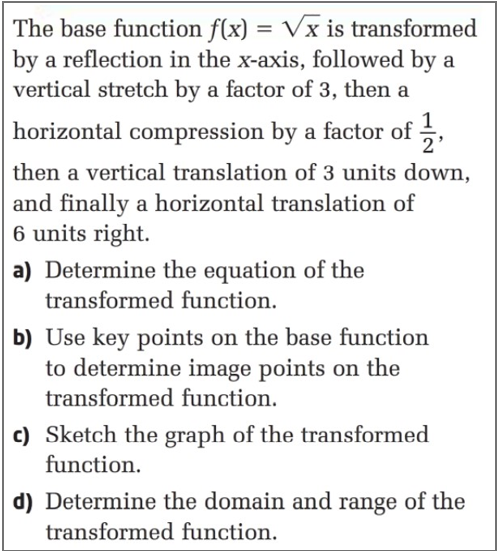 The base function $f(x) = \sqrt{x}$ is transformed by a reflection in the $x$-axis, followed by a vertical stretch by a factor of 3, then a horizontal compression by a factor of $\frac{1}{2}$, then a vertical translation of 3 units down, and finally a horizontal translation of 6 units right.

a) Determine the equation of the transformed function.

b) Use key points on the base function to determine image points on the transformed function.

c) Sketch the graph of the transformed function.

d) Determine the domain and range of the transformed function.